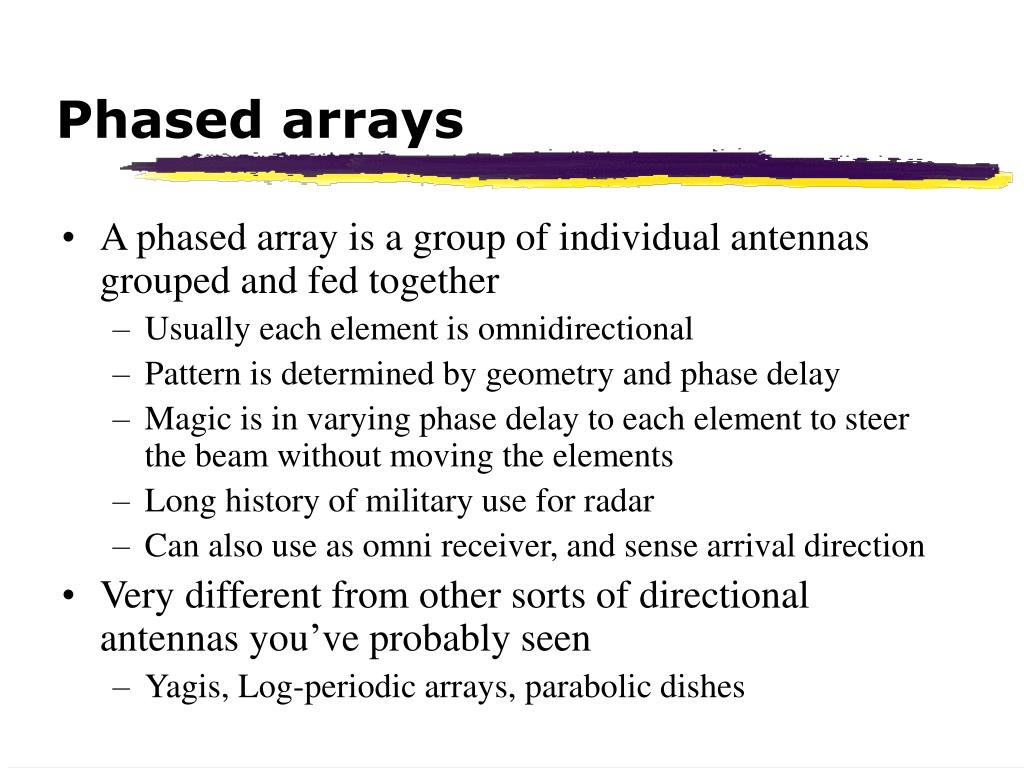 Phased arrays

• A phased array is a group of individual antennas grouped and fed together
 – Usually each element is omnidirectional
 – Pattern is determined by geometry and phase delay
 – Magic is in varying phase delay to each element to steer the beam without moving the elements
 – Long history of military use for radar
 – Can also use as omni receiver, and sense arrival direction
• Very different from other sorts of directional antennas you’ve probably seen
 – Yagis, Log-periodic arrays, parabolic dishes